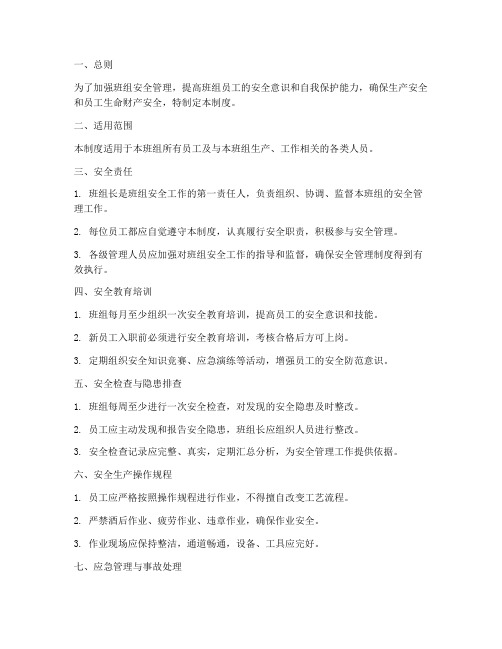 一、总则

为了加强班组安全管理，提高班组员工的安全意识和自我保护能力，确保生产安全和员工生命财产安全，特制定本制度。

二、适用范围

本制度适用于本班组所有员工及与本班组生产、工作相关的各类人员。

三、安全责任

1. 班组长是班组安全工作的第一责任人，负责组织、协调、监督本班组的安全管理工作。

2. 每位员工都应自觉遵守本制度，认真履行安全职责，积极参与安全管理。

3. 各级管理人员应加强对班组安全工作的指导和监督，确保安全管理制度得到有效执行。

四、安全教育培训

1. 班组每月至少组织一次安全教育培训，提高员工的安全意识和技能。

2. 新员工入职前必须进行安全教育培训，考核合格后方可上岗。

3. 定期组织安全知识竞赛、应急演练等活动，增强员工的安全防范意识。

五、安全检查与隐患排查

1. 班组每周至少进行一次安全检查，对发现的安全隐患及时整改。

2. 员工应主动发现和报告安全隐患，班组长应组织人员进行整改。

3. 安全检查记录应完整、真实，定期汇总分析，为安全管理工作提供依据。

六、安全生产操作规程

1. 员工应严格按照操作规程进行作业，不得擅自改变工艺流程。

2. 严禁酒后作业、疲劳作业、违章作业，确保作业安全。

3. 作业现场应保持整洁，通道畅通，设备、工具应完好。

七、应急管理与事故处理